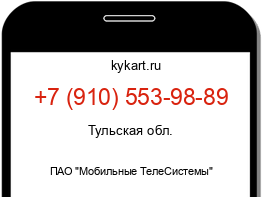 kykart.ru

+7 (910) 553-98-89

Тульская обл.

ПАО "Мобильные ТелеСистемы"